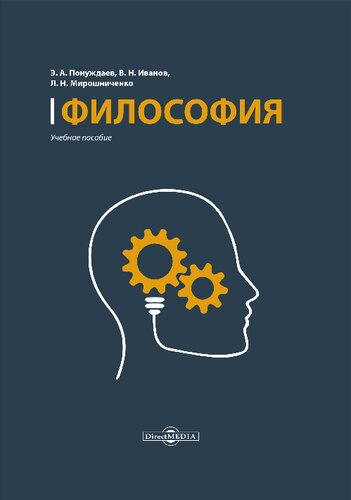 Э. А. Понуждаев, В. Н. Иванов,
Л. Н. Мирошниченко

ФИЛОСОФИЯ

Учебное пособие

DirectMEDIA